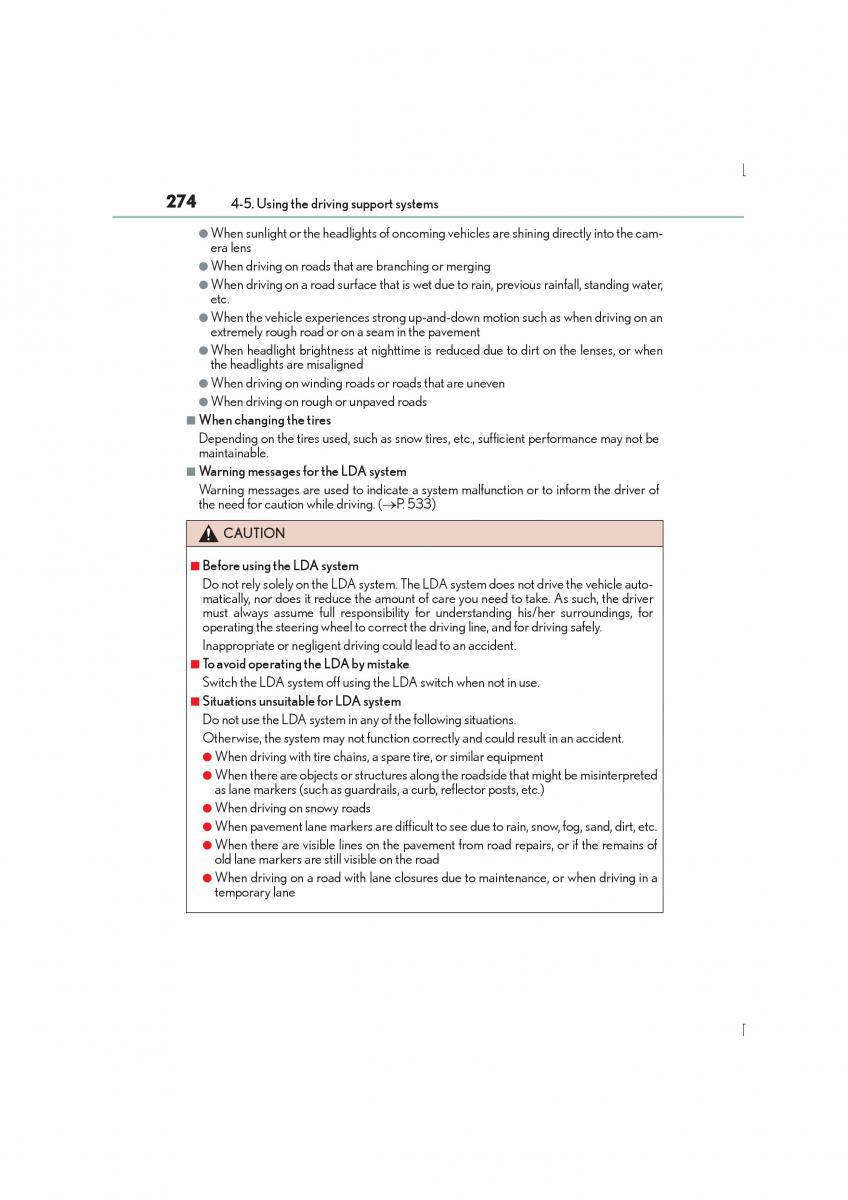 274 4-5. Using the driving support systems

● When sunlight or the headlights of oncoming vehicles are shining directly into the camera lens

● When driving on roads that are branching or merging

● When driving on a road surface that is wet due to rain, previous rainfall, standing water, etc.

● When the vehicle experiences strong up-and-down motion such as when driving on an extremely rough road or on a seam in the pavement

● When headlight brightness at nighttime is reduced due to dirt on the lenses, or when the headlights are misaligned

● When driving on winding roads or roads that are uneven

● When driving on rough or unpaved roads

■ When changing the tires

Depending on the tires used, such as snow tires, etc., sufficient performance may not be maintainable.

■ Warning messages for the LDA system

Warning messages are used to indicate a system malfunction or to inform the driver of the need for caution while driving. (→P. 533)

CAUTION

■ Before using the LDA system

Do not rely solely on the LDA system. The LDA system does not drive the vehicle automatically, nor does it reduce the amount of care you need to take. As such, the driver must always assume full responsibility for understanding his/her surroundings, for operating the steering wheel to correct the driving line, and for driving safely.

Inappropriate or negligent driving could lead to an accident.

■ To avoid operating the LDA by mistake

Switch the LDA system off using the LDA switch when not in use.

■ Situations unsuitable for LDA system

Do not use the LDA system in any of the following situations.

Otherwise, the system may not function correctly and could result in an accident.

● When driving with tire chains, a spare tire, or similar equipment

● When there are objects or structures along the roadside that might be misinterpreted as lane markers (such as guardrails, a curb, reflector posts, etc.)

● When driving on snowy roads

● When pavement lane markers are difficult to see due to rain, snow, fog, sand, dirt, etc.

● When there are visible lines on the pavement from road repairs, or if the remains of old lane markers are still visible on the road

● When driving on a road with lane closures due to maintenance, or when driving in a temporary lane